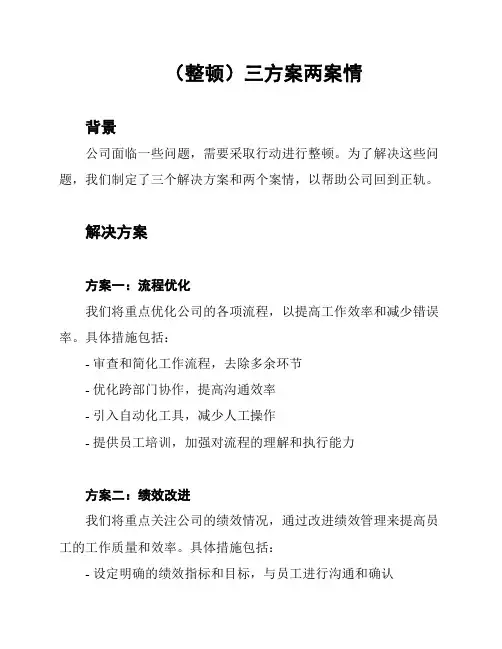 （整顿）三方案两案情

背景

公司面临一些问题，需要采取行动进行整顿。为了解决这些问题，我们制定了三个解决方案和两个案情，以帮助公司回到正轨。

解决方案

方案一：流程优化

我们将重点优化公司的各项流程，以提高工作效率和减少错误率。具体措施包括：

- 审查和简化工作流程，去除多余环节

- 优化跨部门协作，提高沟通效率

- 引入自动化工具，减少人工操作

- 提供员工培训，加强对流程的理解和执行能力

方案二：绩效改进

我们将重点关注公司的绩效情况，通过改进绩效管理来提高员工的工作质量和效率。具体措施包括：

- 设定明确的绩效指标和目标，与员工进行沟通和确认